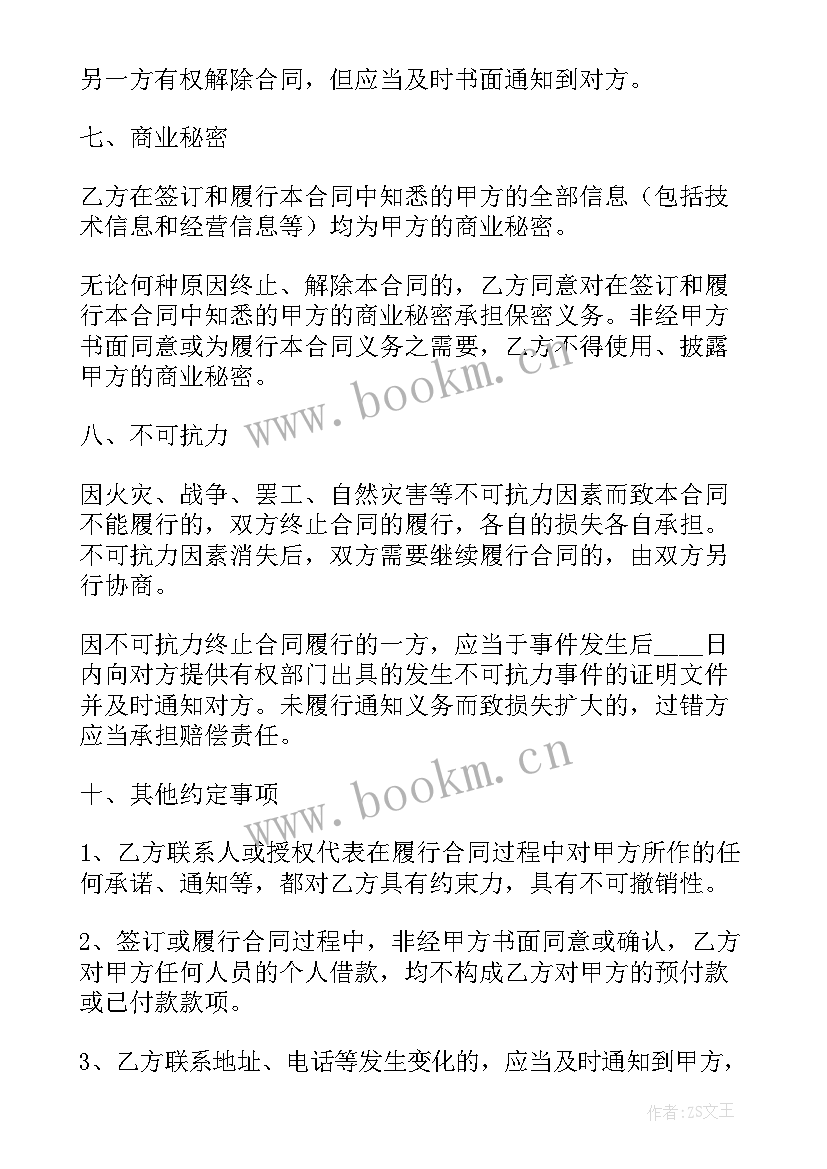 另一方有权解除合同，但应当及时书面通知到对方。

七、商业秘密

乙方在签订和履行本合同中知悉的甲方的全部信息（包括技术信息和经营信息等）均为甲方的商业秘密。

无论何种原因终止、解除本合同的，乙方同意对在签订和履行本合同中知悉的甲方的商业秘密承担保密义务。非经甲方书面同意或为履行本合同义务之需要，乙方不得使用、披露甲方的商业秘密。

www.bookm.cn

八、不可抗力

因火灾、战争、罢工、自然灾害等不可抗力因素而致本合同不能履行的，双方终止合同的履行，各自的损失各自承担。不可抗力因素消失后，双方需要继续履行合同的，由双方另行协商。

因不可抗力终止合同履行的一方，应当于事件发生后____日内向对方提供有权部门出具的发生不可抗力事件的证明文件并及时通知对方。未履行通知义务而致损失扩大的，过错方应当承担赔偿责任。

www.bookm.cn

十、其他约定事项

1、乙方联系人或授权代表在履行合同过程中对甲方所作的任何承诺、通知等，都对乙方具有约束力，具有不可撤销性。

2、签订或履行合同过程中，非经甲方书面同意或确认，乙方对甲方任何人员的个人借款，均不构成乙方对甲方的预付款或已付款款项。

3、乙方联系地址、电话等发生变化的，应当及时通知到甲方，

作者：ZS文王